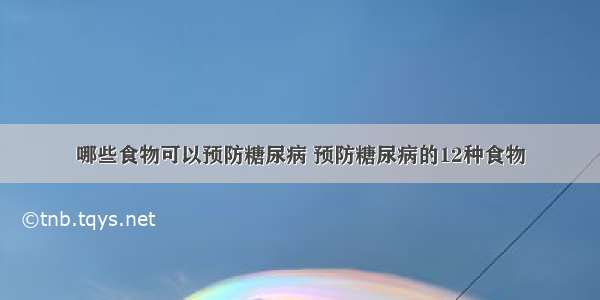 哪些食物可以预防糖尿病 预防糖尿病的12种食物

©tnb.tqys.net